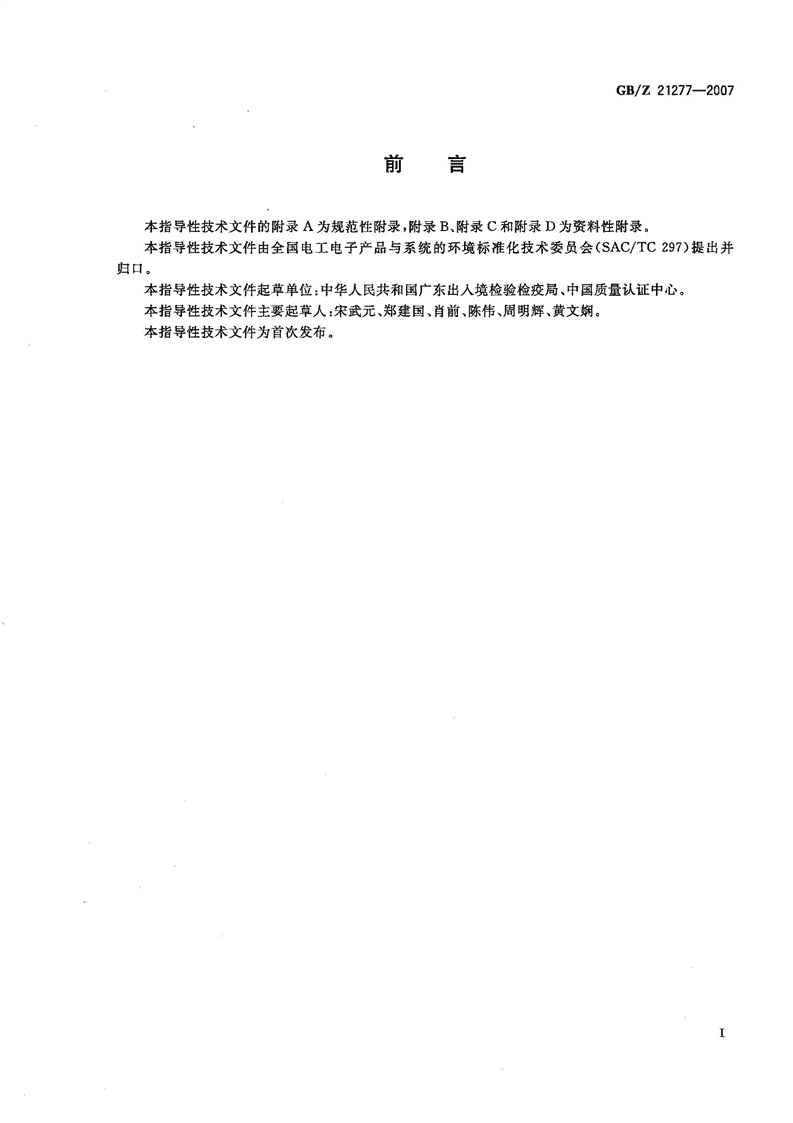 GB/Z 21277—2007

前　言

本指导性技术文件的附录 A 为规范性附录，附录 B、附录 C 和附录 D 为资料性附录。

本指导性技术文件由全国电工电子产品与系统的环境标准化技术委员会(SAC/TC 297)提出并归口。

本指导性技术文件起草单位：中华人民共和国广东出入境检验检疫局、中国质量认证中心。

本指导性技术文件主要起草人：宋武元、郑建国、肖前、陈伟、周明辉、黄文娴。

本指导性技术文件为首次发布。

I